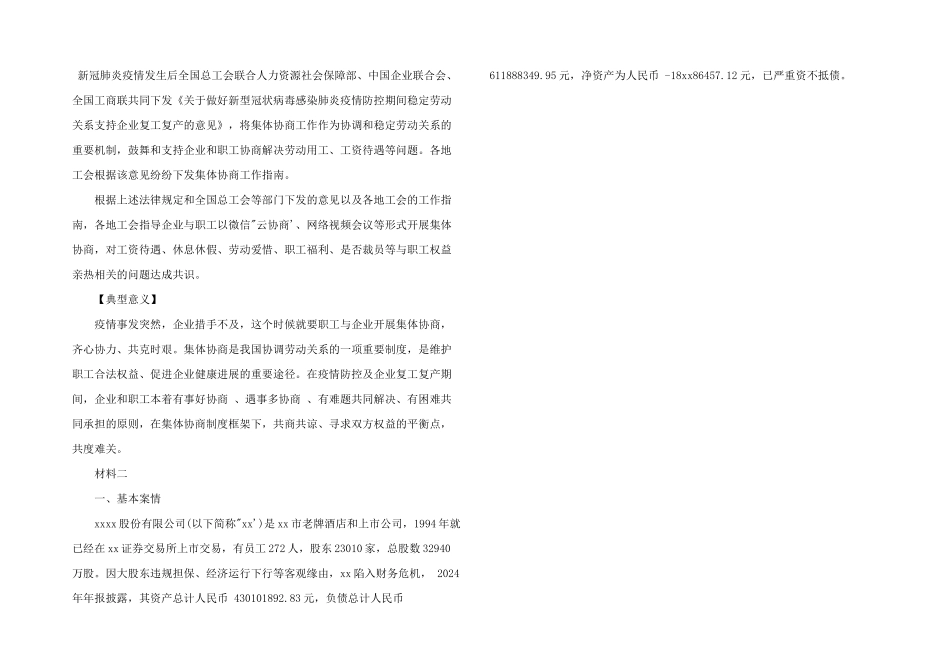 新冠肺炎疫情发生后全国总工会联合人力资源社会保障部、中国企业联合会、全国工商联共同下发《关于做好新型冠状病毒感染肺炎疫情防控期间稳定劳动关系支持企业复工复产的意见》，将集体协商工作作为协调和稳定劳动关系的重要机制，鼓舞和支持企业和职工协商解决劳动用工、工资待遇等问题。各地工会根据该意见纷纷下发集体协商工作指南。

根据上述法律规定和全国总工会等部门下发的意见以及各地工会的工作指南，各地工会指导企业与职工以微信"云协商'、网络视频会议等形式开展集体协商，对工资待遇、休息休假、劳动爱惜、职工福利、是否裁员等与职工权益亲热相关的问题达成共识。

【典型意义】

疫情事发突然，企业措手不及，这个时候就要职工与企业开展集体协商，齐心协力、共克时艰。集体协商是我国协调劳动关系的一项重要制度，是维护职工合法权益、促进企业健康进展的重要途径。在疫情防控及企业复工复产期间，企业和职工本着有事好协商 、遇事多协商 、有难题共同解决、有困难共同承担的原则，在集体协商制度框架下，共商共谅、寻求双方权益的平衡点，共度难关。

材料二

一、基本案情

xxxx 股份有限公司(以下简称"xx')是 xx 市老牌酒店和上市公司，1994 年就已经在 xx 证券交易所上市交易，有员工 272 人，股东 23010 家，总股数 32940 万股。因大股东违规担保、经济运行下行等客观缘由，xx 陷入财务危机， 2024 年年报披露，其资产总计人民币 430101892.83 元，负债总计人民币 611888349.95 元，净资产为人民币 -18xx86457.12 元，已严重资不抵债。